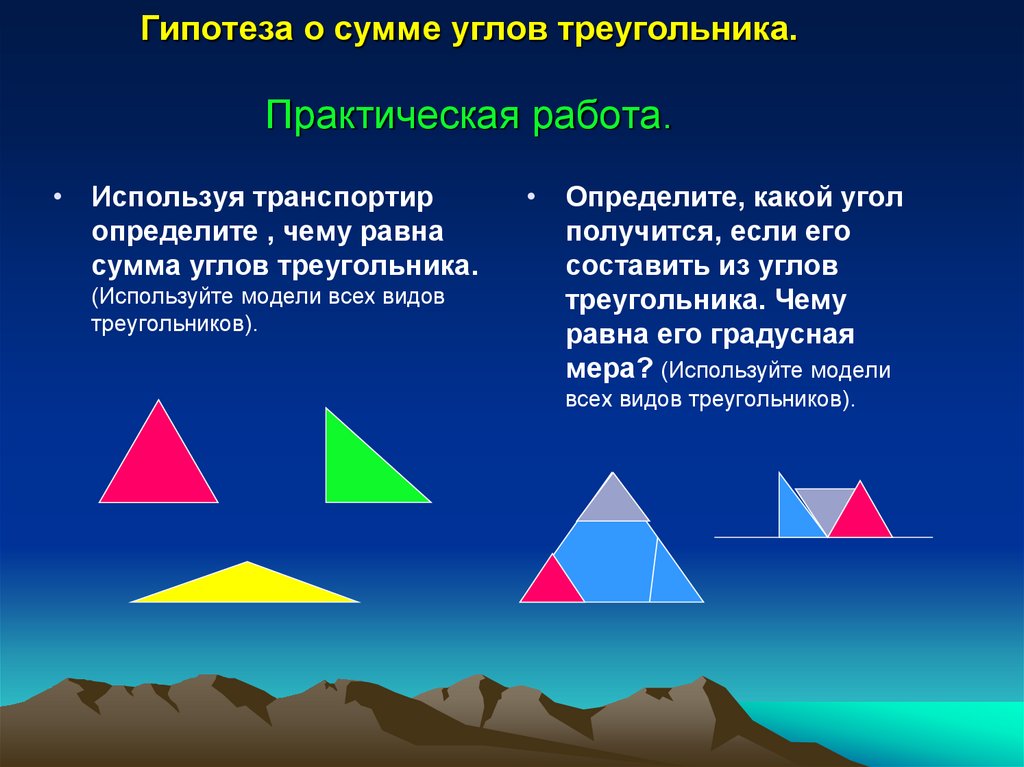 Гипотеза о сумме углов треугольника.

Практическая работа.

• Используя транспортир определите , чему равна сумма углов треугольника. (Используйте модели всех видов треугольников).

• Определите, какой угол получится, если его составить из углов треугольника. Чему равна его градусная мера? (Используйте модели всех видов треугольников).